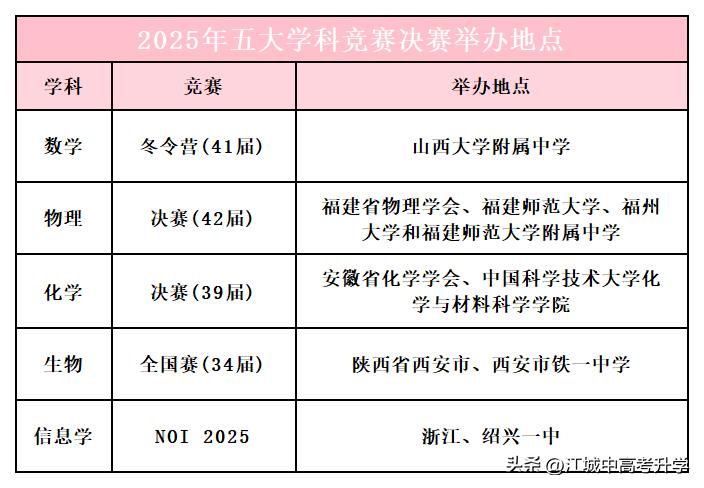 2025年五大学科竞赛决赛举办地点

| 学科 | 竞赛 | 举办地点 |
|---|---|---|
| 数学 | 冬令营(41届) | 山西大学附属中学 |
| 物理 | 决赛(42届) | 福建省物理学会、福建师范大学、福州大学和福建师范大学附属中学 |
| 化学 | 决赛(39届) | 安徽省化学学会、中国科学技术大学化学与材料科学学院 |
| 生物 | 全国赛(34届) | 陕西省西安市、西安市铁一中学 |
| 信息学 | NOI 2025 | 浙江、绍兴一中 |

头条 @江城中高考升学